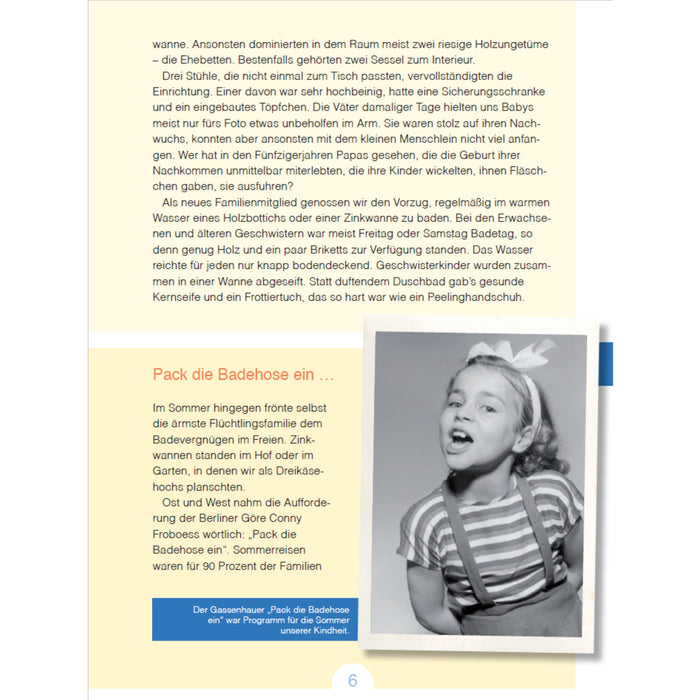 wanne. Ansonsten dominierten in dem Raum meist zwei riesige Holzungetüme – die Ehebetten. Bestenfalls gehörten zwei Sessel zum Interieur.

Drei Stühle, die nicht einmal zum Tisch passten, vervollständigten die Einrichtung. Einer davon war sehr hochbeinig, hatte eine Sicherungsschranke und ein eingebautes Töpfchen. Die Väter damaliger Tage hielten uns Babys meist nur fürs Foto etwas unbeholfen im Arm. Sie waren stolz auf ihren Nachwuchs, konnten aber ansonsten mit dem kleinen Menschlein nicht viel anfangen. Wer hat in den Fünfzigerjahren Papas gesehen, die die Geburt ihrer Nachkommen unmittelbar miterlebten, die ihre Kinder wickelten, ihnen Fläschchen gaben, sie ausfuhren?

Als neues Familienmitglied genossen wir den Vorzug, regelmäßig im warmen Wasser eines Holzbottichs oder einer Zinkwanne zu baden. Bei den Erwachsenen und älteren Geschwistern war meist Freitag oder Samstag Badetag, so denn genug Holz und ein paar Briketts zur Verfügung standen. Das Wasser reichte für jeden nur knapp bodendeckend. Geschwisterkinder wurden zusammen in einer Wanne abgeseift. Statt duftendem Duschbad gab's gesunde Kernseife und ein Frottiertuch, das so hart war wie ein Peelinghandschuh.

Pack die Badehose ein …

Im Sommer hingegen frönte selbst die ärmste Flüchtlingsfamilie dem Badevergnügen im Freien. Zinkwannen standen im Hof oder im Garten, in denen wir als Dreikäsehochs planschten.

Ost und West nahm die Aufforderung der Berliner Göre Conny Froboess wörtlich: „Pack die Badehose ein". Sommerreisen waren für 90 Prozent der Familien

Der Gassenhauer „Pack die Badehose ein" war Programm für die Sommer unserer Kindheit.

6